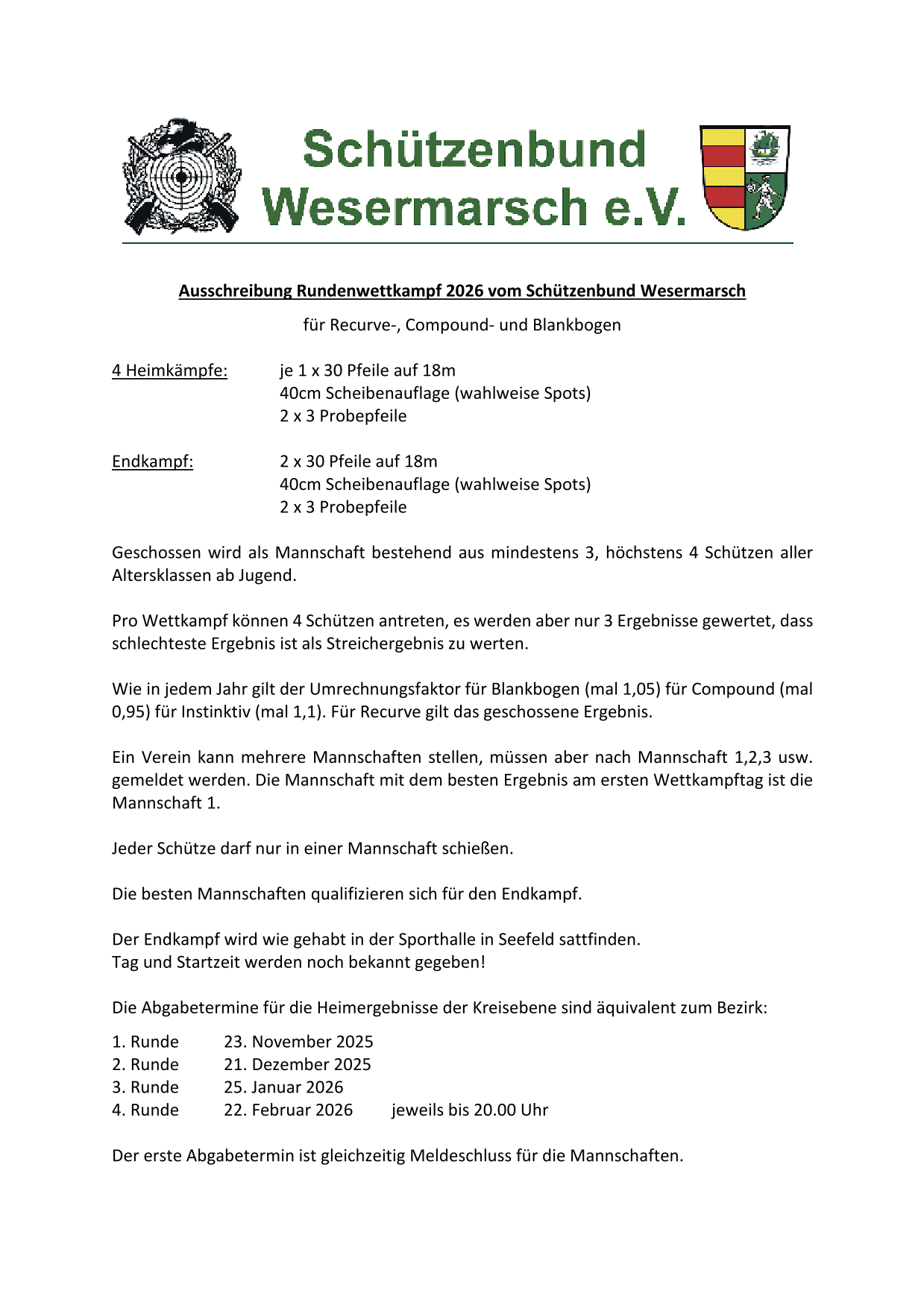 Schützenbund Wesermarsch e.V.

Ausschreibung Rundenwettkampf 2026 vom Schützenbund Wesermarsch

für Recurve-, Compound- und Blankbogen

4 Heimkämpfe: je 1 x 30 Pfeile auf 18m
40cm Scheibenauflage (wahlweise Spots)
2 x 3 Probepfeile

Endkampf: 2 x 30 Pfeile auf 18m
40cm Scheibenauflage (wahlweise Spots)
2 x 3 Probepfeile

Geschossen wird als Mannschaft bestehend aus mindestens 3, höchstens 4 Schützen aller Altersklassen ab Jugend.

Pro Wettkampf können 4 Schützen antreten, es werden aber nur 3 Ergebnisse gewertet, dass schlechteste Ergebnis ist als Streichergebnis zu werten.

Wie in jedem Jahr gilt der Umrechnungsfaktor für Blankbogen (mal 1,05) für Compound (mal 0,95) für Instinktiv (mal 1,1). Für Recurve gilt das geschossene Ergebnis.

Ein Verein kann mehrere Mannschaften stellen, müssen aber nach Mannschaft 1,2,3 usw. gemeldet werden. Die Mannschaft mit dem besten Ergebnis am ersten Wettkampftag ist die Mannschaft 1.

Jeder Schütze darf nur in einer Mannschaft schießen.

Die besten Mannschaften qualifizieren sich für den Endkampf.

Der Endkampf wird wie gehabt in der Sporthalle in Seefeld sattfinden.
Tag und Startzeit werden noch bekannt gegeben!

Die Abgabetermine für die Heimergebnisse der Kreisebene sind äquivalent zum Bezirk:

1. Runde 23. November 2025
2. Runde 21. Dezember 2025
3. Runde 25. Januar 2026
4. Runde 22. Februar 2026 jeweils bis 20.00 Uhr

Der erste Abgabetermin ist gleichzeitig Meldeschluss für die Mannschaften.